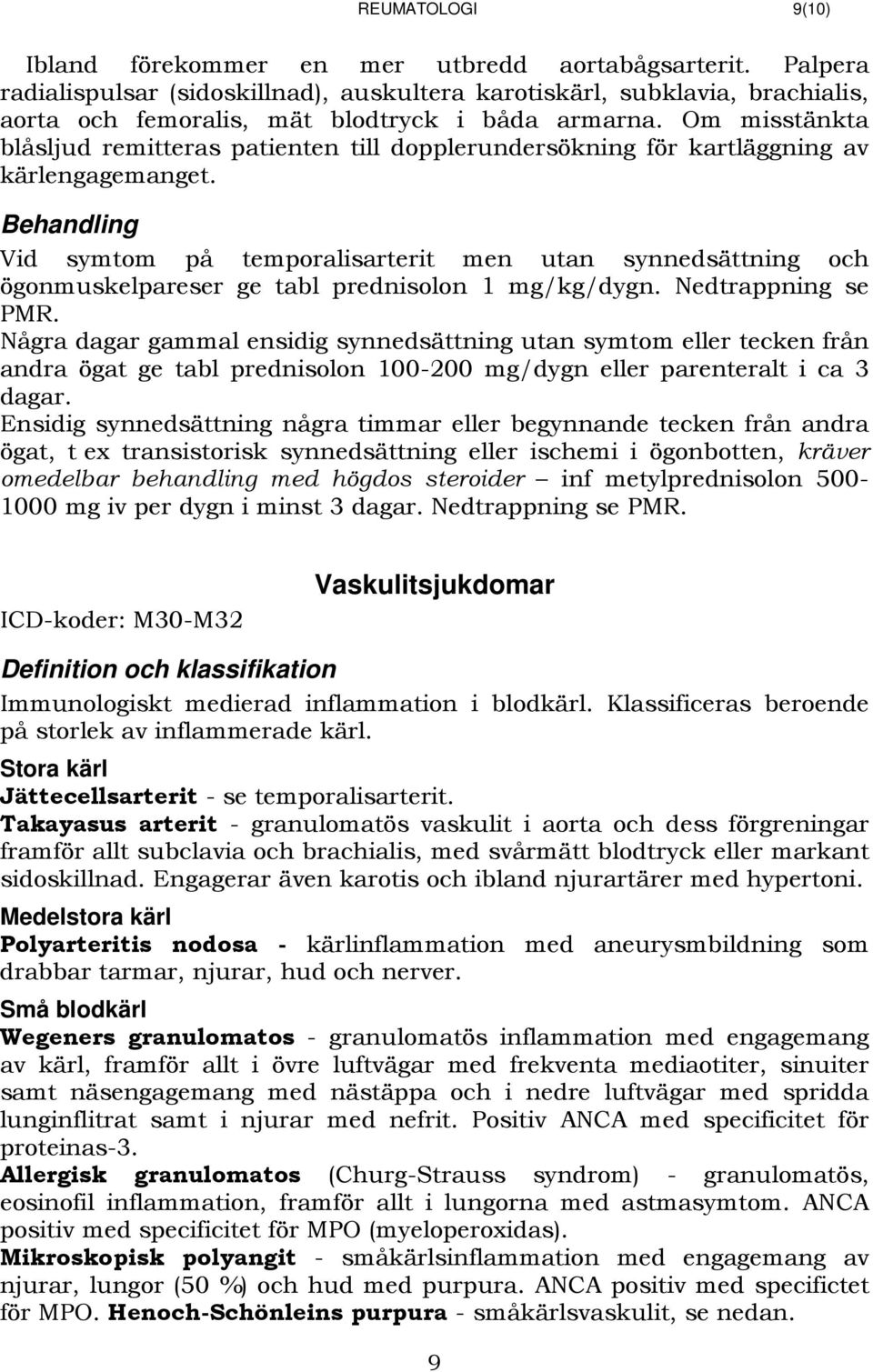 REUMATOLOGI 9(10)

Ibland förekommer en mer utbredd aortabågsarterit. Palpera radialispulsar (sidoskillnad), auskultera karotiskärl, subklavia, brachialis, aorta och femoralis, mät blodtryck i båda armarna. Om misstänkta blåsljud remitteras patienten till dopplerundersökning för kartläggning av kärlengagemanget.

Behandling

Vid symtom på temporalisarterit men utan synnedsättning och ögonmuskelpareser ge tabl prednisolon 1 mg/kg/dygn. Nedtrappning se PMR.

Några dagar gammal ensidig synnedsättning utan symtom eller tecken från andra ögat ge tabl prednisolon 100-200 mg/dygn eller parenteralt i ca 3 dagar.

Ensidig synnedsättning några timmar eller begynnande tecken från andra ögat, t ex transistorisk synnedsättning eller ischemi i ögonbotten, kräver omedelbar behandling med högdos steroider – inf metylprednisolon 500-1000 mg iv per dygn i minst 3 dagar. Nedtrappning se PMR.

Vaskulitsjukdomar

ICD-koder: M30-M32

Definition och klassifikation

Immunologiskt medierad inflammation i blodkärl. Klassificeras beroende på storlek av inflammerade kärl.

Stora kärl

Jättecellsarterit - se temporalisarterit.

Takayasus arterit - granulomatös vaskulit i aorta och dess förgreningar framför allt subclavia och brachialis, med svårmätt blodtryck eller markant sidoskillnad. Engagerar även karotis och ibland njurartärer med hypertoni.

Medelstora kärl

Polyarteritis nodosa - kärlinflammation med aneurysmbildning som drabbar tarmar, njurar, hud och nerver.

Små blodkärl

Wegeners granulomatos - granulomatös inflammation med engagemang av kärl, framför allt i övre luftvägar med frekventa mediaotiter, sinuiter samt näsengagemang med nästäppa och i nedre luftvägar med spridda lunginflitrat samt i njurar med nefrit. Positiv ANCA med specificitet för proteinas-3.

Allergisk granulomatos (Churg-Strauss syndrom) - granulomatös, eosinofil inflammation, framför allt i lungorna med astmasymtom. ANCA positiv med specificitet för MPO (myeloperoxidas).

Mikroskopisk polyangit - småkärlsinflammation med engagemang av njurar, lungor (50 %) och hud med purpura. ANCA positiv med specifictet för MPO. Henoch-Schönleins purpura - småkärlsvaskulit, se nedan.

9